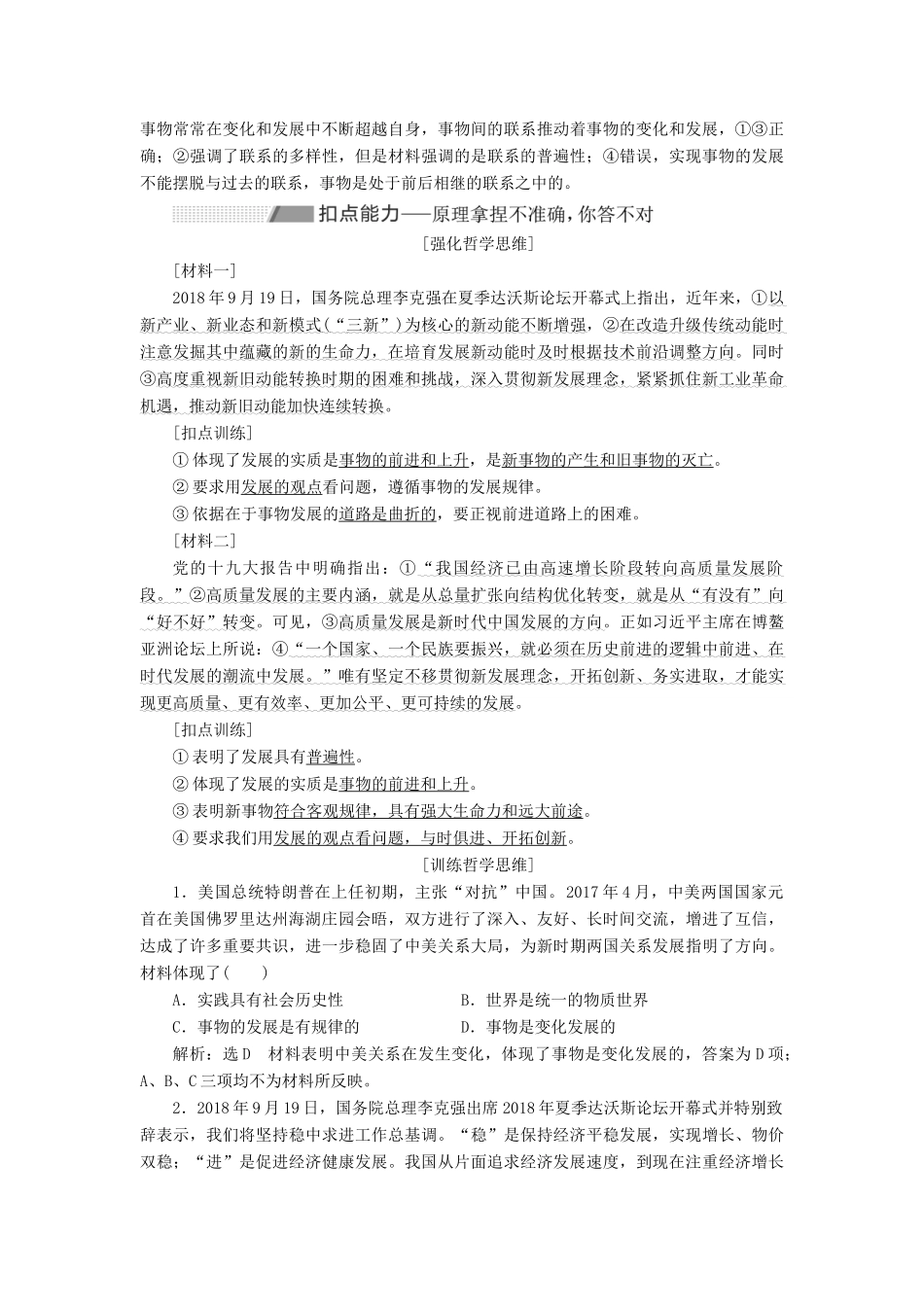 事物常常在变化和发展中不断超越自身，事物间的联系推动着事物的变化和发展，①③正确；②强调了联系的多样性，但是材料强调的是联系的普遍性；④错误，实现事物的发展不能摆脱与过去的联系，事物是处于前后相继的联系之中的。

扣点能力——原理拿捏不准确，你答不对

[强化哲学思维]

[材料一]

2018年9月19日，国务院总理李克强在夏季达沃斯论坛开幕式上指出，近年来，①以新产业、新业态和新模式（“三新”）为核心的新动能不断增强，②在改造升级传统动能时注意发掘其中蕴藏的新的生命力，在培育发展新动能时及时根据技术前沿调整方向。同时③高度重视新旧动能转换时期的困难和挑战，深入贯彻新发展理念，紧紧抓住新工业革命机遇，推动新旧动能加快连续转换。

[扣点训练]

① 体现了发展的实质是事物的前进和上升，是新事物的产生和旧事物的灭亡。

② 要求用发展的观点看问题，遵循事物的发展规律。

③ 依据在于事物发展的道路是曲折的，要正视前进道路上的困难。

[材料二]

党的十九大报告中明确指出：①“我国经济已由高速增长阶段转向高质量发展阶段。”②高质量发展的主要内涵，就是从总量扩张向结构优化转变，就是从“有没有”向“好不好”转变。可见，③高质量发展是新时代中国发展的方向。正如习近平主席在博鳌亚洲论坛上所说：④“一个国家、一个民族要振兴，就必须在历史前进的逻辑中前进、在时代发展的潮流中发展。”唯有坚定不移贯彻新发展理念，开拓创新、务实进取，才能实现更高质量、更有效率、更加公平、更可持续的发展。

[扣点训练]

① 表明了发展具有普遍性。

② 体现了发展的实质是事物的前进和上升。

③ 表明新事物符合客观规律，具有强大生命力和远大前途。

④ 要求我们用发展的观点看问题，与时俱进、开拓创新。

[训练哲学思维]

1．美国总统特朗普在上任初期，主张“对抗”中国。2017年4月，中美两国国家元首在美国佛罗里达州海湖庄园会晤，双方进行了深入、友好、长时间交流，增进了互信，达成了许多重要共识，进一步稳固了中美关系大局，为新时期两国关系发展指明了方向。材料体现了(　　)

A．实践具有社会历史性　　B．世界是统一的物质世界

C．事物的发展是有规律的　　D．事物是变化发展的

解析：选D　材料表明中美关系在发生变化，体现了事物是变化发展的，答案为D项；A、B、C三项均不为材料所反映。

2．2018年9月19日，国务院总理李克强出席2018年夏季达沃斯论坛开幕式并特别致辞表示，我们将坚持稳中求进工作总基调。“稳”是保持经济平稳发展，实现增长、物价双稳；“进”是促进经济健康发展。我国从片面追求经济发展速度，到现在注重经济增长